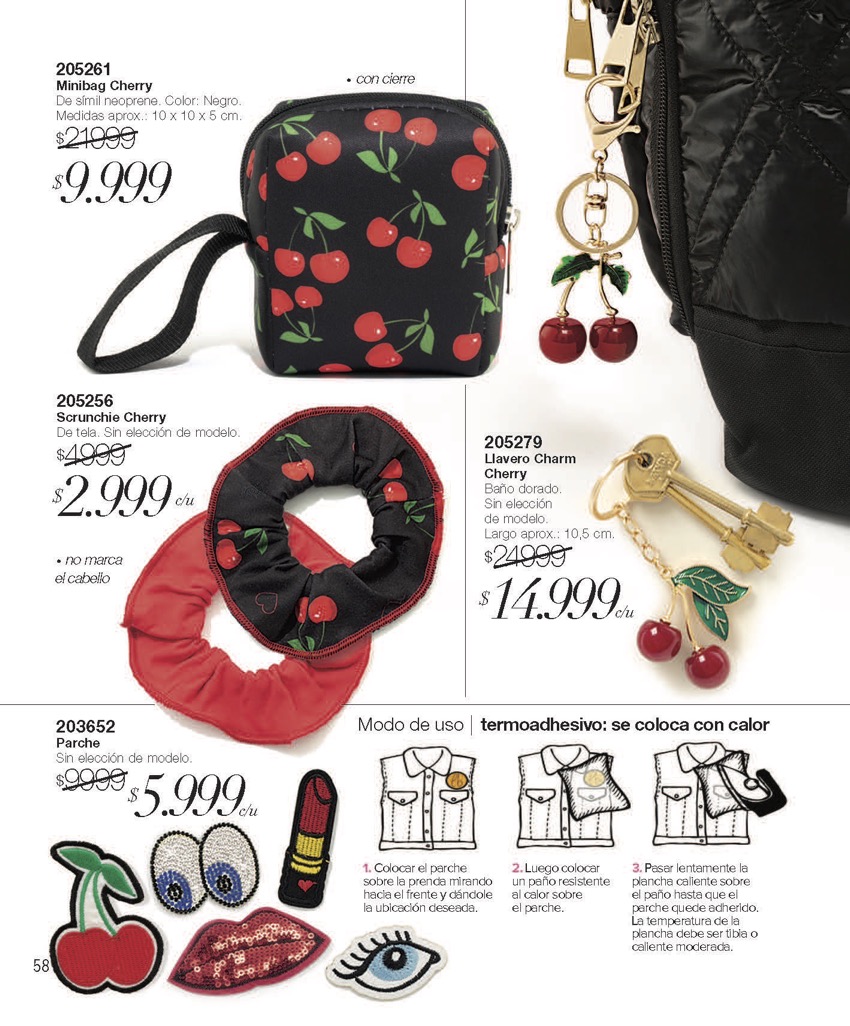 205261
Minibag Cherry
De símil neoprene. Color: Negro. Medidas aprox.: 10 x 10 x 5 cm.
$21999
$9.999

• con cierre

205256
Scrunchie Cherry
De tela. Sin elección de modelo.
$4999
$2.999 c/u

• no marca el cabello

205279
Llavero Charm Cherry
Baño dorado. Sin elección de modelo. Largo aprox.: 10,5 cm.
$24999
$14.999 c/u

203652
Parche
Sin elección de modelo.
$9999
$5.999 c/u

Modo de uso | termoadhesivo: se coloca con calor

1. Colocar el parche sobre la prenda mirando hacia el frente y dándole la ubicación deseada.

2. Luego colocar un paño resistente al calor sobre el parche.

3. Pasar lentamente la plancha caliente sobre el paño hasta que el parche quede adherido. La temperatura de la plancha debe ser tibia o caliente moderada.

58